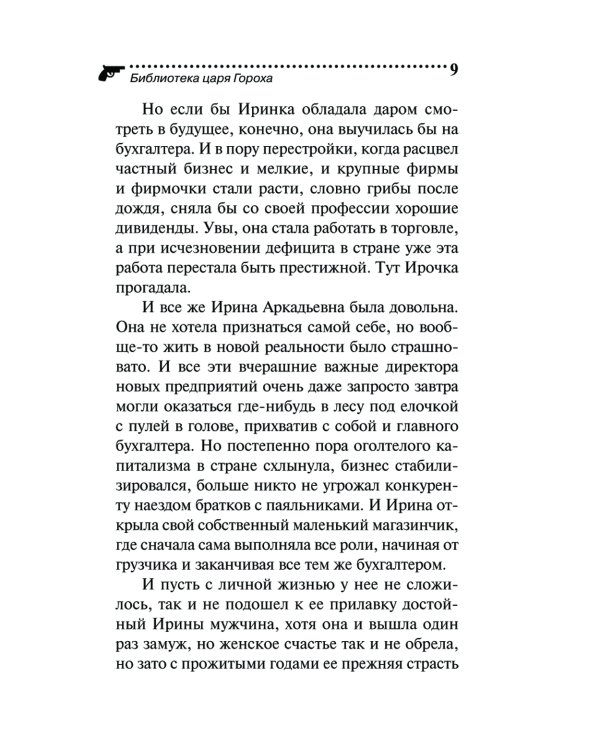 Библиотека царя Гороха 9

Но если бы Иринка обладала даром смотреть в будущее, конечно, она выучилась бы на бухгалтера. И в пору перестройки, когда расцвел частный бизнес и мелкие, и крупные фирмы и фирмочки стали расти, словно грибы после дождя, сняла бы со своей профессии хорошие дивиденды. Увы, она стала работать в торговле, а при исчезновении дефицита в стране уже эта работа перестала быть престижной. Тут Ирочка прогадала.

И все же Ирина Аркадьевна была довольна. Она не хотела признаться самой себе, но вообще-то жить в новой реальности было страшновато. И все эти вчерашние важные директора новых предприятий очень даже запросто завтра могли оказаться где-нибудь в лесу под елочкой с пулей в голове, прихватив с собой и главного бухгалтера. Но постепенно пора оголтелого капитализма в стране схлынула, бизнес стабилизировался, больше никто не угрожал конкуренту наездом братков с паяльниками. И Ирина открыла свой собственный маленький магазинчик, где сначала сама выполняла все роли, начиная от грузчика и заканчивая все тем же бухгалтером.

И пусть с личной жизнью у нее не сложилось, так и не подошел к ее прилавку достойный Ирины мужчина, хотя она и вышла один раз замуж, но женское счастье так и не обрела, но зато с прожитыми годами ее прежняя страсть